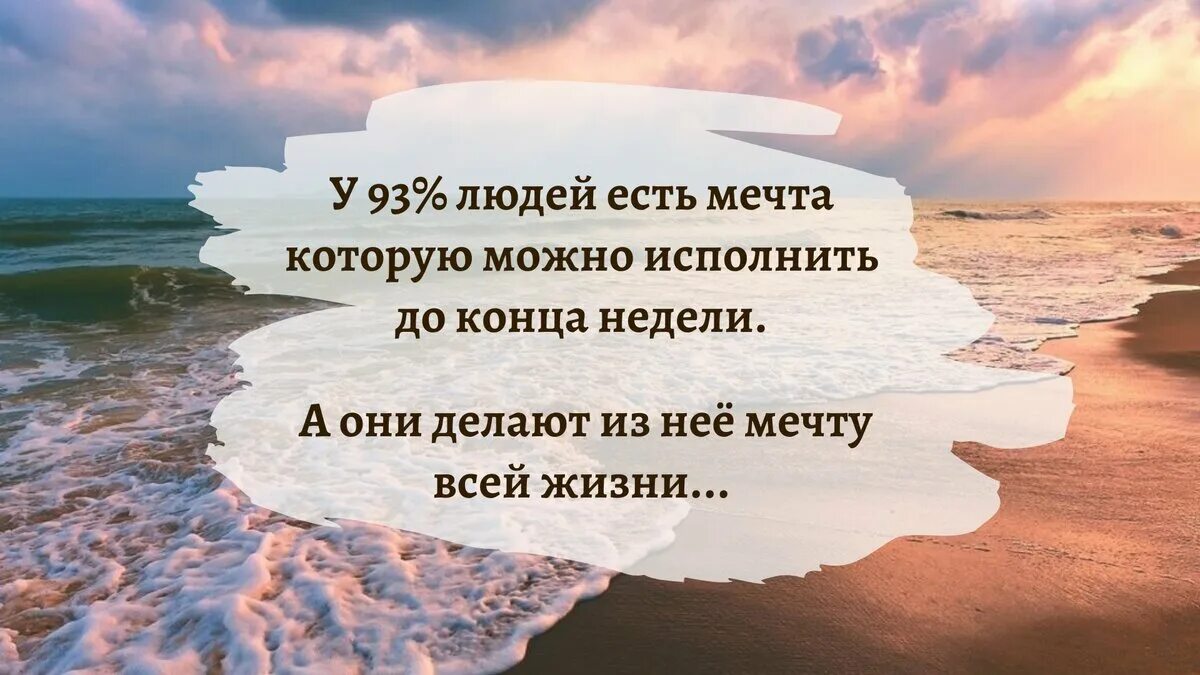 У 93% людей есть мечта которую можно исполнить до конца недели.

А они делают из неё мечту всей жизни...